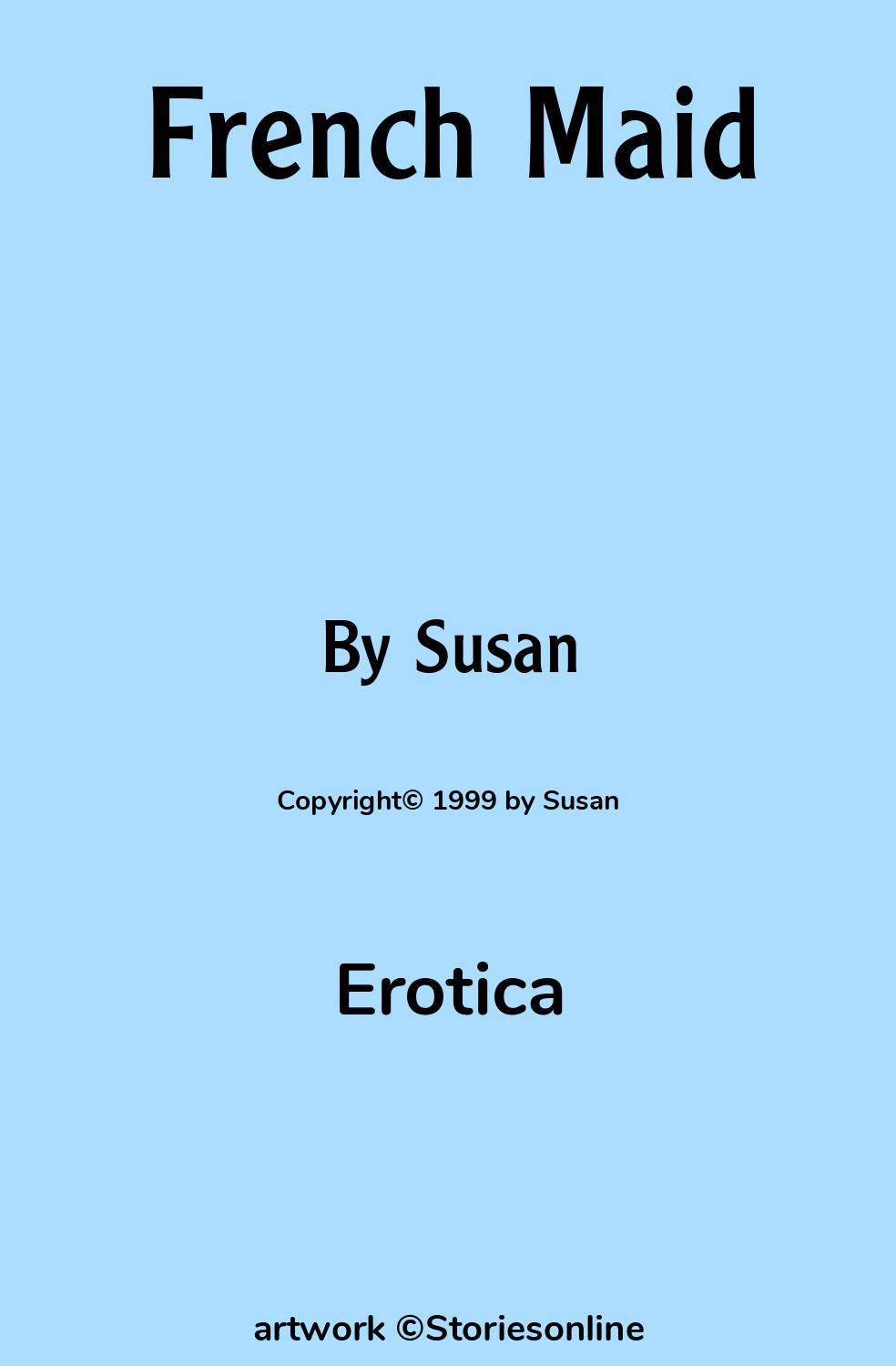 French Maid

By Susan

Copyright© 1999 by Susan

Erotica

artwork ©Storiesonline